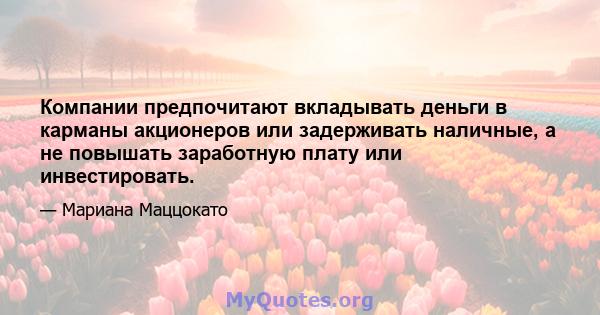 Компании предпочитают вкладывать деньги в карманы акционеров или задерживать наличные, а не повышать заработную плату или инвестировать.

— Мариана Маццокато

MyQuotes.org